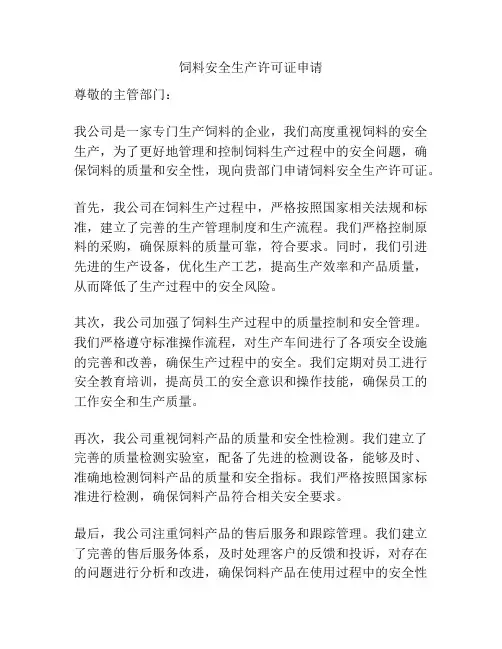 饲料安全生产许可证申请

尊敬的主管部门：

我公司是一家专门生产饲料的企业，我们高度重视饲料的安全生产，为了更好地管理和控制饲料生产过程中的安全问题，确保饲料的质量和安全性，现向贵部门申请饲料安全生产许可证。

首先，我公司在饲料生产过程中，严格按照国家相关法规和标准，建立了完善的生产管理制度和生产流程。我们严格控制原料的采购，确保原料的质量可靠，符合要求。同时，我们引进先进的生产设备，优化生产工艺，提高生产效率和产品质量，从而降低了生产过程中的安全风险。

其次，我公司加强了饲料生产过程中的质量控制和安全管理。我们严格遵守标准操作流程，对生产车间进行了各项安全设施的完善和改善，确保生产过程中的安全。我们定期对员工进行安全教育培训，提高员工的安全意识和操作技能，确保员工的工作安全和生产质量。

再次，我公司重视饲料产品的质量和安全性检测。我们建立了完善的质量检测实验室，配备了先进的检测设备，能够及时、准确地检测饲料产品的质量和安全指标。我们严格按照国家标准进行检测，确保饲料产品符合相关安全要求。

最后，我公司注重饲料产品的售后服务和跟踪管理。我们建立了完善的售后服务体系，及时处理客户的反馈和投诉，对存在的问题进行分析和改进，确保饲料产品在使用过程中的安全性